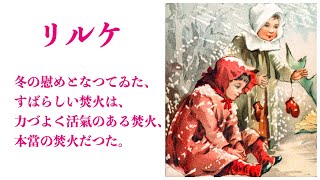 リルケ

冬の慰めとなつてゐた、
すばらしい焚火は、
力づよく活氣のある焚火、
本當の焚火だつた。